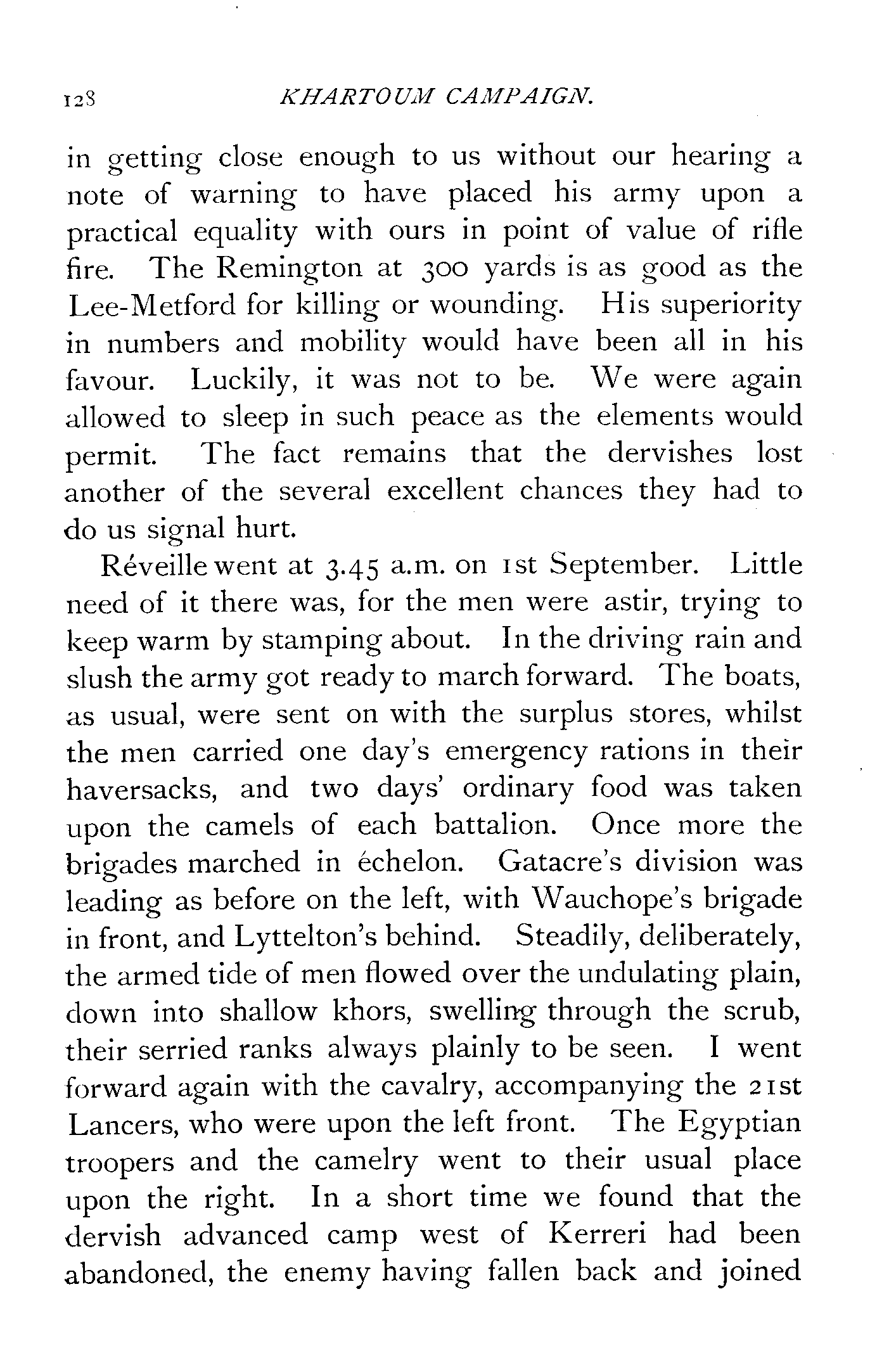 128 KHARTOUM CAMPAIGN.

in getting close enough to us without our hearing a note of warning to have placed his army upon a practical equality with ours in point of value of rifle fire. The Remington at 300 yards is as good as the Lee-Metford for killing or wounding. His superiority in numbers and mobility would have been all in his favour. Luckily, it was not to be. We were again allowed to sleep in such peace as the elements would permit. The fact remains that the dervishes lost another of the several excellent chances they had to do us signal hurt.

Réveille went at 3.45 a.m. on 1st September. Little need of it there was, for the men were astir, trying to keep warm by stamping about. In the driving rain and slush the army got ready to march forward. The boats, as usual, were sent on with the surplus stores, whilst the men carried one day's emergency rations in their haversacks, and two days' ordinary food was taken upon the camels of each battalion. Once more the brigades marched in échelon. Gatacre's division was leading as before on the left, with Wauchope's brigade in front, and Lyttelton's behind. Steadily, deliberately, the armed tide of men flowed over the undulating plain, down into shallow khors, swelling through the scrub, their serried ranks always plainly to be seen. I went forward again with the cavalry, accompanying the 21st Lancers, who were upon the left front. The Egyptian troopers and the camelry went to their usual place upon the right. In a short time we found that the dervish advanced camp west of Kerreri had been abandoned, the enemy having fallen back and joined